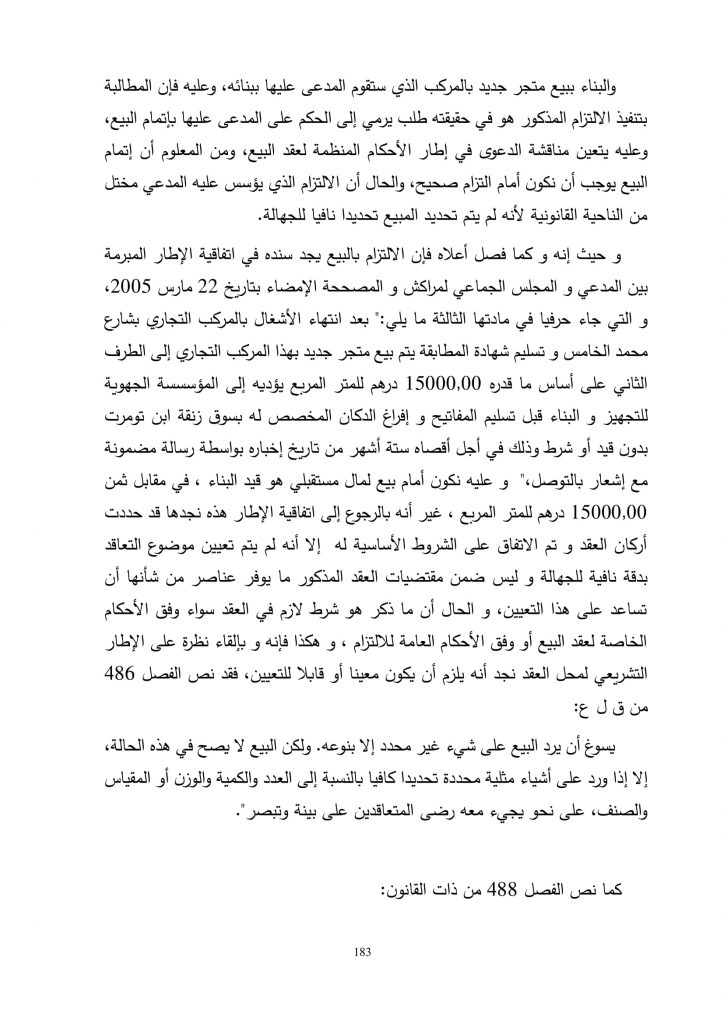 والبناء ببيع متجر جديد بالمركب الذي ستقوم المدعى عليها ببنائه، وعليه فإن المطالبة بتنفيذ الالتزام المذكور هو في حقيقته طلب يرمي إلى الحكم على المدعى عليها بإتمام البيع، وعليه يتعين مناقشة الدعوى في إطار الأحكام المنظمة لعقد البيع، ومن المعلوم أن إتمام البيع يوجب أن نكون أمام التزام صحيح، والحال أن الالتزام الذي يؤسس عليه المدعي مختل من الناحية القانونية لأنه لم يتم تحديد المبيع تحديدا نافيا للجهالة.

و حيث إنه و كما فصل أعلاه فإن الالتزام بالبيع يجد سنده في اتفاقية الإطار المبرمة بين المدعي و المجلس الجماعي لمراكش و المصححة الإمضاء بتاريخ 22 مارس 2005، و التي جاء حرفيا في مادتها الثالثة ما يلي:" بعد انتهاء الأشغال بالمركب التجاري بشارع محمد الخامس و تسليم شهادة المطابقة يتم بيع متجر جديد بهذا المركب التجاري إلى الطرف الثاني على أساس ما قدره 15000,00 درهم للمتر المربع يؤديه إلى المؤسسة الجهوية للتجهيز و البناء قبل تسليم المفاتيح و إفراغ الدكان المخصص له بسوق زنقة ابن تومرت بدون قيد أو شرط وذلك في أجل أقصاه ستة أشهر من تاريخ إخباره بواسطة رسالة مضمونة مع إشعار بالتوصل،" و عليه نكون أمام بيع لمال مستقبلي هو قيد البناء ، في مقابل ثمن 15000,00 درهم للمتر المربع ، غير أنه بالرجوع إلى اتفاقية الإطار هذه نجدها قد حددت أركان العقد و تم الاتفاق على الشروط الأساسية له إلا أنه لم يتم تعيين موضوع التعاقد بدقة نافية للجهالة و ليس ضمن مقتضيات العقد المذكور ما يوفر عناصر من شأنها أن تساعد على هذا التعيين، و الحال أن ما ذكر هو شرط لازم في العقد سواء وفق الأحكام الخاصة لعقد البيع أو وفق الأحكام العامة للالتزام ، و هكذا فإنه و بإلقاء نظرة على الإطار التشريعي لمحل العقد نجد أنه يلزم أن يكون معينا أو قابلا للتعيين، فقد نص الفصل 486 من ق ل ع:

يسوغ أن يرد البيع على شيء غير محدد إلا بنوعه. ولكن البيع لا يصح في هذه الحالة، إلا إذا ورد على أشياء مثلية محددة تحديدا كافيا بالنسبة إلى العدد والكمية والوزن أو المقياس والصنف، على نحو يجيء معه رضى المتعاقدين على بينة وتبصر".

كما نص الفصل 488 من ذات القانون:

183